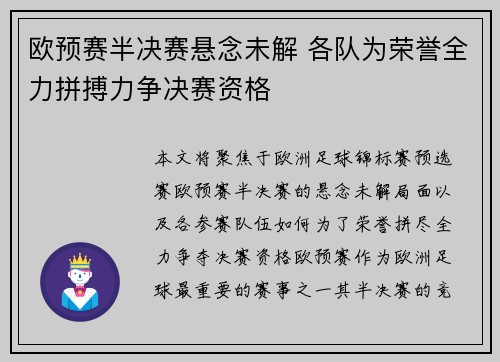 欧预赛半决赛悬念未解 各队为荣誉全力拼搏力争决赛资格

本文将聚焦于欧洲足球锦标赛预选赛欧预赛半决赛的悬念未解局面以及各参赛队伍如何为了荣誉拼尽全力争夺决赛资格欧预赛作为欧洲足球最重要的赛事之一其半决赛的竞